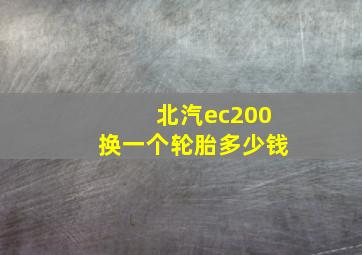 北汽ec200
换一个轮胎多少钱